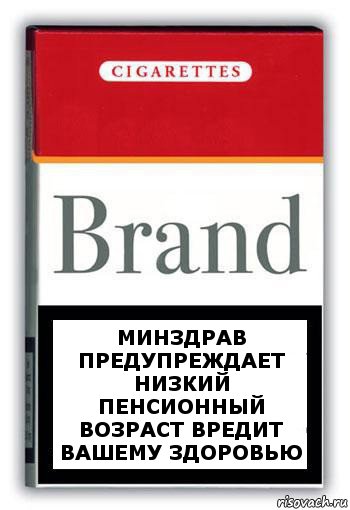 CIGARETTES

Brand

МИНЗДРАВ ПРЕДУПРЕЖДАЕТ НИЗКИЙ ПЕНСИОННЫЙ ВОЗРАСТ ВРЕДИТ ВАШЕМУ ЗДОРОВЬЮ

risovach.ru